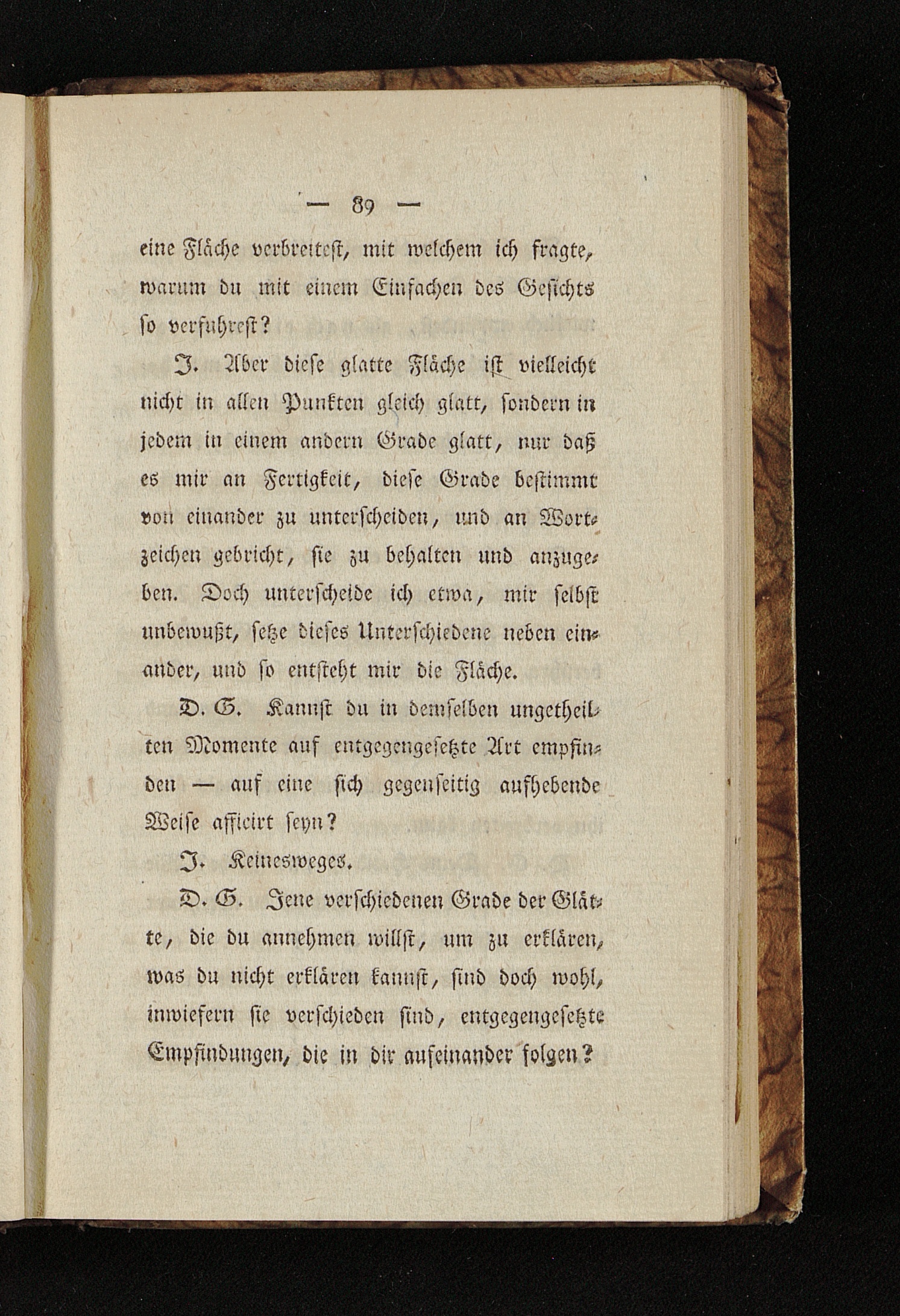 — 89 —

eine Fläche verbreitest, mit welchem ich fragte, warum du mit einem Einfachen des Gesichts so verfuhrest?

J. Aber diese glatte Fläche ist vielleicht nicht in allen Punkten gleich glatt, sondern in jedem in einem andern Grade glatt, nur daß es mir an Fertigkeit, diese Grade bestimmt von einander zu unterscheiden, und an Wortzeichen gebricht, sie zu behalten und anzugeben. Doch unterscheide ich etwa, mir selbst unbewußt, setze dieses Unterschiedene neben einander, und so entsteht mir die Fläche.

D. G. Kannst du in demselben ungetheilten Momente auf entgegengesetzte Art empfinden — auf eine sich gegenseitig aufhebende Weise afficirt seyn?

J. Keinesweges.

D. G. Jene verschiedenen Grade der Glätte, die du annehmen willst, um zu erklären, was du nicht erklären kannst, sind doch wohl, inwiefern sie verschieden sind, entgegengesetzte Empfindungen, die in dir aufeinander folgen?